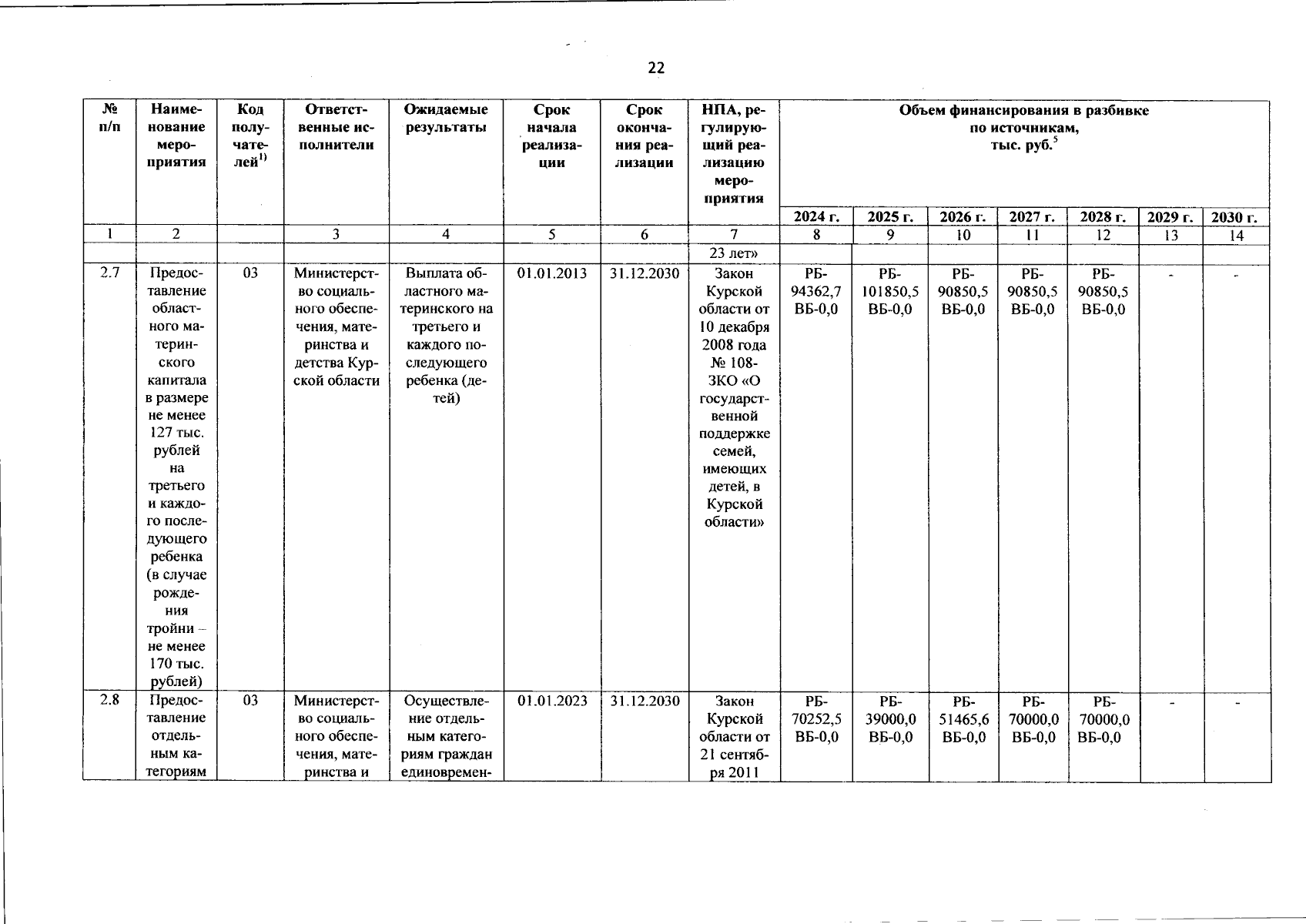 22

| № п/п | Наименование мероприятия | Код получателей$^{1)}$ | Ответственные исполнители | Ожидаемые результаты | Срок начала реализации | Срок окончания реализации | НПА, регулирующий реализацию мероприятия | Объем финансирования в разбивке по источникам, тыс. руб.$^{5}$ | | | | | | |
|---|---|---|---|---|---|---|---|---|---|---|---|---|---|---|
| | | | | | | | | 2024 г. | 2025 г. | 2026 г. | 2027 г. | 2028 г. | 2029 г. | 2030 г. |
| 1 | 2 | | 3 | 4 | 5 | 6 | 7 | 8 | 9 | 10 | 11 | 12 | 13 | 14 |
| | | | | | | | 23 лет» | | | | | | | |
| 2.7 | Предоставление областного материнского капитала в размере не менее 127 тыс. рублей на третьего и каждого последующего ребенка (в случае рождения тройни – не менее 170 тыс. рублей) | 03 | Министерство социального обеспечения, материнства и детства Курской области | Выплата областного материнского на третьего и каждого последующего ребенка (детей) | 01.01.2013 | 31.12.2030 | Закон Курской области от 10 декабря 2008 года № 108-ЗКО «О государственной поддержке семей, имеющих детей, в Курской области» | РБ-94362,7 ВБ-0,0 | РБ-101850,5 ВБ-0,0 | РБ-90850,5 ВБ-0,0 | РБ-90850,5 ВБ-0,0 | РБ-90850,5 ВБ-0,0 | - | - |
| 2.8 | Предоставление отдельным категориям | 03 | Министерство социального обеспечения, материнства и | Осуществление отдельным категориям граждан единовремен- | 01.01.2023 | 31.12.2030 | Закон Курской области от 21 сентября 2011 | РБ-70252,5 ВБ-0,0 | РБ-39000,0 ВБ-0,0 | РБ-51465,6 ВБ-0,0 | РБ-70000,0 ВБ-0,0 | РБ-70000,0 ВБ-0,0 | - | - |